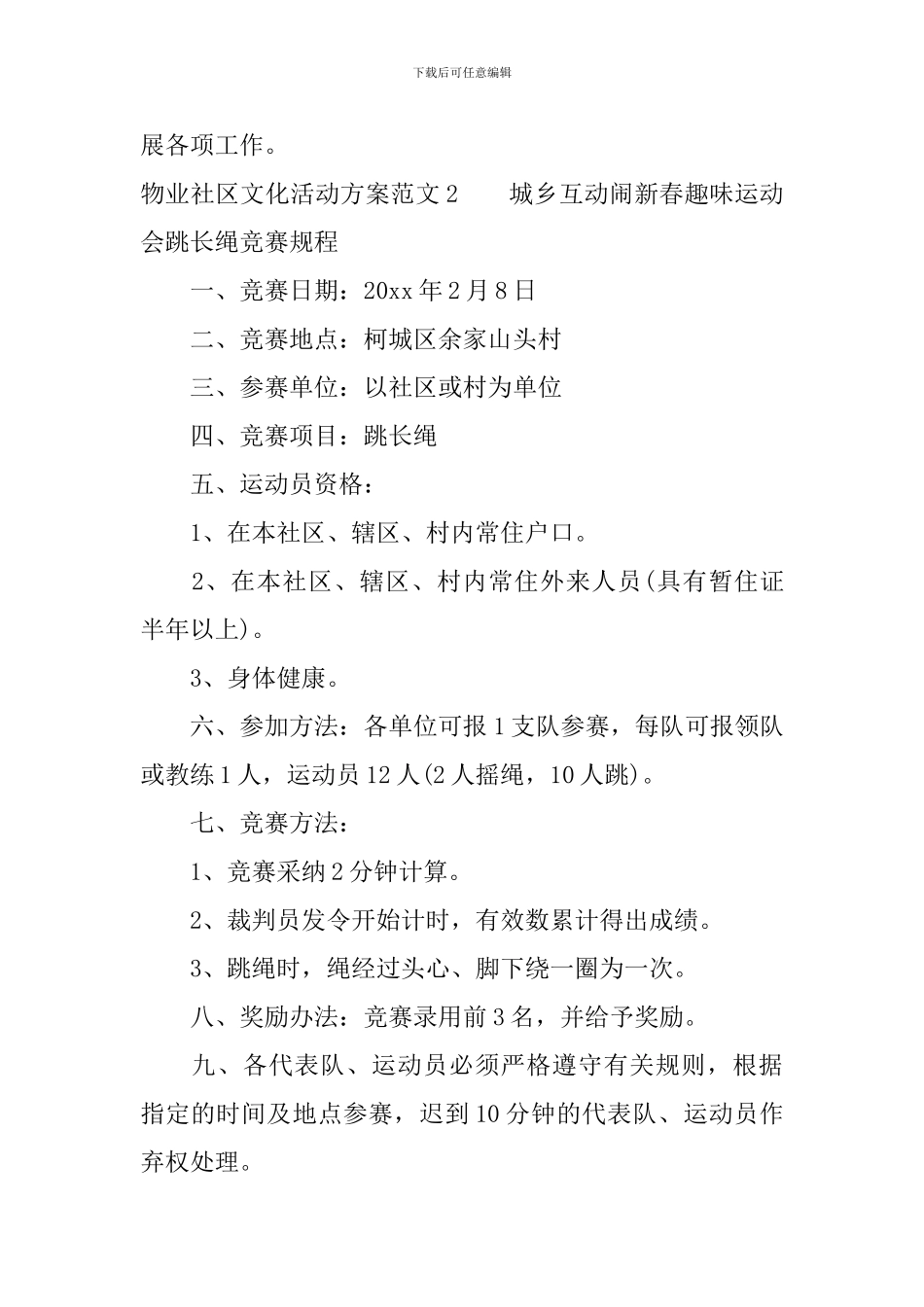 下载后可任意编辑

展各项工作。

物业社区文化活动方案范文 2　　城乡互动闹新春趣味运动会跳长绳竞赛规程

一、竞赛日期：20xx 年 2 月 8 日

二、竞赛地点：柯城区余家山头村

三、参赛单位：以社区或村为单位

四、竞赛项目：跳长绳

五、运动员资格：

1、在本社区、辖区、村内常住户口。

2、在本社区、辖区、村内常住外来人员(具有暂住证半年以上)。

3、身体健康。

六、参加方法：各单位可报 1 支队参赛，每队可报领队或教练 1 人，运动员 12 人(2 人摇绳，10 人跳)。

七、竞赛方法：

1、竞赛采纳 2 分钟计算。

2、裁判员发令开始计时，有效数累计得出成绩。

3、跳绳时，绳经过头心、脚下绕一圈为一次。

八、奖励办法：竞赛录用前 3 名，并给予奖励。

九、各代表队、运动员必须严格遵守有关规则，根据指定的时间及地点参赛，迟到 10 分钟的代表队、运动员作弃权处理。